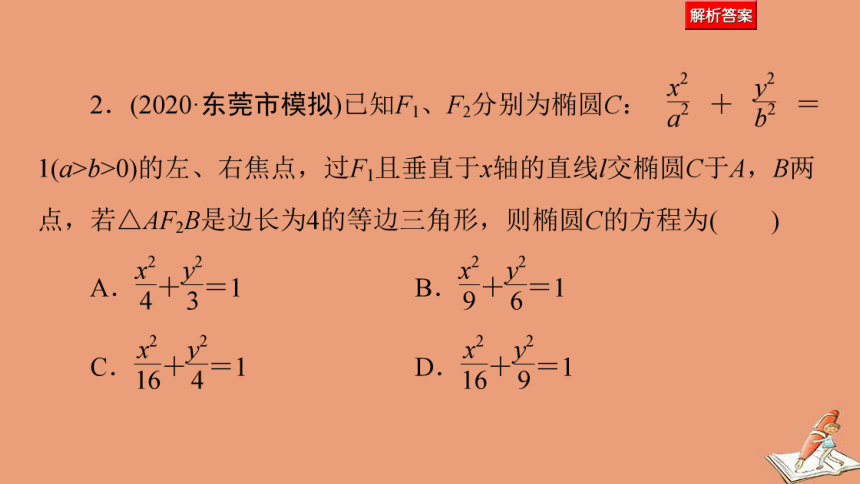 解析答案

2．(2020·东莞市模拟)已知$F_1$、$F_2$分别为椭圆$C$：$\frac{x^2}{a^2}+\frac{y^2}{b^2}=1(a>b>0)$的左、右焦点，过$F_1$且垂直于$x$轴的直线$l$交椭圆$C$于$A$，$B$两点，若$\triangle AF_2B$是边长为4的等边三角形，则椭圆$C$的方程为(　　)

A．$\frac{x^2}{4}+\frac{y^2}{3}=1$

B．$\frac{x^2}{9}+\frac{y^2}{6}=1$

C．$\frac{x^2}{16}+\frac{y^2}{4}=1$

D．$\frac{x^2}{16}+\frac{y^2}{9}=1$